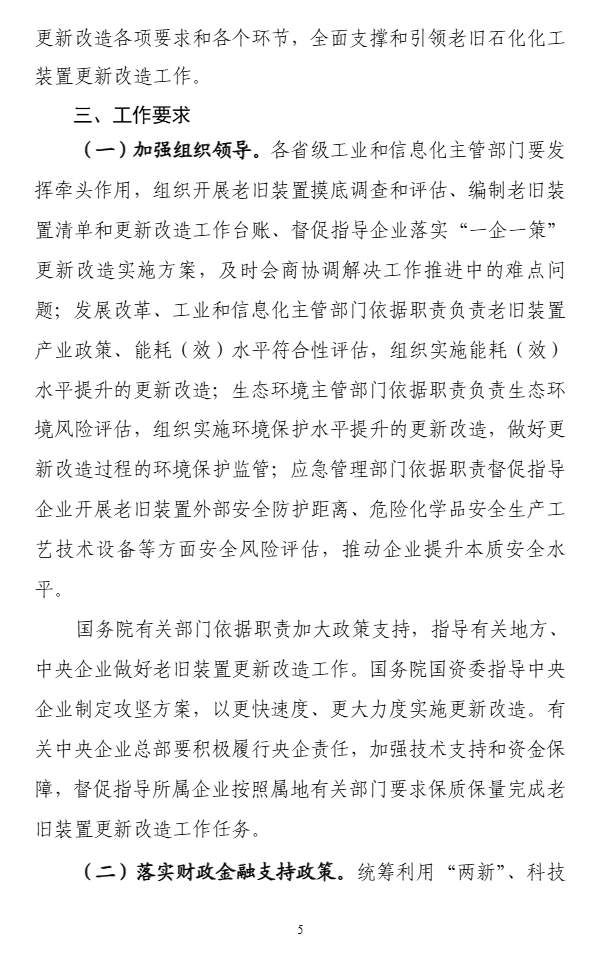 更新改造各项要求和各个环节，全面支撑和引领老旧石化化工装置更新改造工作。

三、工作要求

（一）加强组织领导。各省级工业和信息化主管部门要发挥牵头作用，组织开展老旧装置摸底调查和评估、编制老旧装置清单和更新改造工作台账、督促指导企业落实“一企一策”更新改造实施方案，及时会商协调解决工作推进中的难点问题；发展改革、工业和信息化主管部门依据职责负责老旧装置产业政策、能耗（效）水平符合性评估，组织实施能耗（效）水平提升的更新改造；生态环境主管部门依据职责负责生态环境风险评估，组织实施环境保护水平提升的更新改造，做好更新改造过程的环境保护监管；应急管理部门依据职责督促指导企业开展老旧装置外部安全防护距离、危险化学品安全生产工艺技术设备等方面安全风险评估，推动企业提升本质安全水平。

国务院有关部门依据职责加大政策支持，指导有关地方、中央企业做好老旧装置更新改造工作。国务院国资委指导中央企业制定攻坚方案，以更快速度、更大力度实施更新改造。有关中央企业总部要积极履行央企责任，加强技术支持和资金保障，督促指导所属企业按照属地有关部门要求保质保量完成老旧装置更新改造工作任务。

（二）落实财政金融支持政策。统筹利用“两新”、科技

5